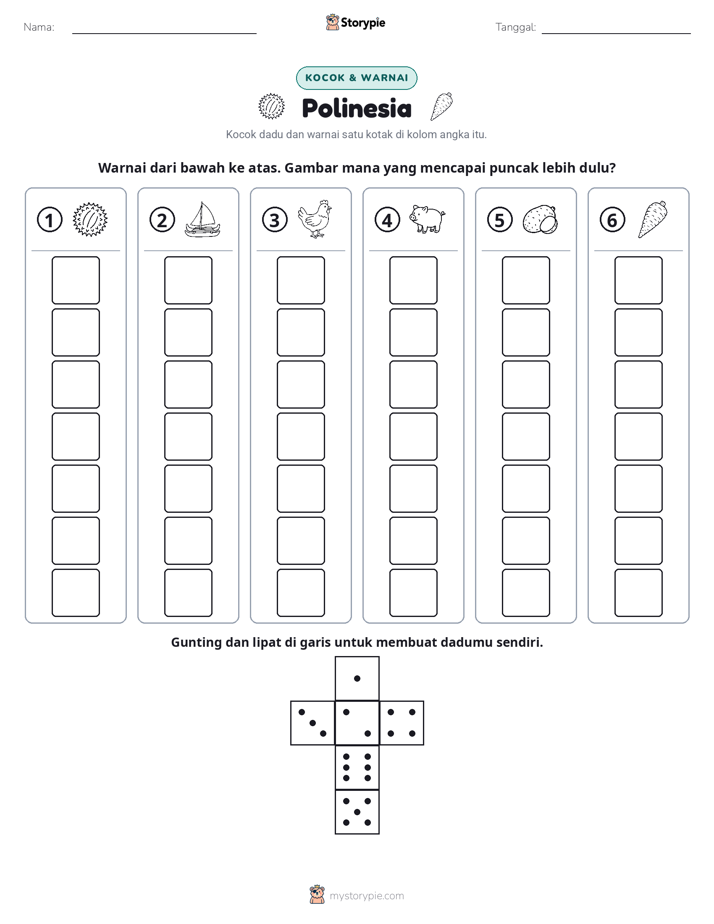 Nama: ____ Storypie Tanggal: ____

KOCOK & WARNAI

Polinesia

Kocok dadu dan warnai satu kotak di kolom angka itu.

Warnai dari bawah ke atas. Gambar mana yang mencapai puncak lebih dulu?

1 2 3 4 5 6

Gunting dan lipat di garis untuk membuat dadumu sendiri.

mystorypie.com